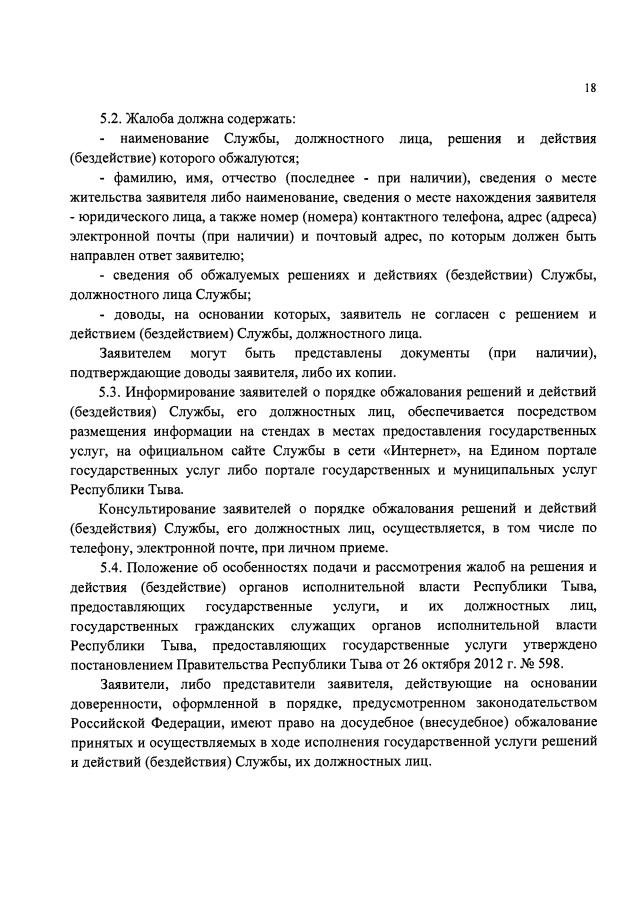 18

5.2. Жалоба должна содержать:

- наименование Службы, должностного лица, решения и действия (бездействие) которого обжалуются;

- фамилию, имя, отчество (последнее - при наличии), сведения о месте жительства заявителя либо наименование, сведения о месте нахождения заявителя - юридического лица, а также номер (номера) контактного телефона, адрес (адреса) электронной почты (при наличии) и почтовый адрес, по которым должен быть направлен ответ заявителю;

- сведения об обжалуемых решениях и действиях (бездействии) Службы, должностного лица Службы;

- доводы, на основании которых, заявитель не согласен с решением и действием (бездействием) Службы, должностного лица.

Заявителем могут быть представлены документы (при наличии), подтверждающие доводы заявителя, либо их копии.

5.3. Информирование заявителей о порядке обжалования решений и действий (бездействия) Службы, его должностных лиц, обеспечивается посредством размещения информации на стендах в местах предоставления государственных услуг, на официальном сайте Службы в сети «Интернет», на Едином портале государственных услуг либо портале государственных и муниципальных услуг Республики Тыва.

Консультирование заявителей о порядке обжалования решений и действий (бездействия) Службы, его должностных лиц, осуществляется, в том числе по телефону, электронной почте, при личном приеме.

5.4. Положение об особенностях подачи и рассмотрения жалоб на решения и действия (бездействие) органов исполнительной власти Республики Тыва, предоставляющих государственные услуги, и их должностных лиц, государственных гражданских служащих органов исполнительной власти Республики Тыва, предоставляющих государственные услуги утверждено постановлением Правительства Республики Тыва от 26 октября 2012 г. № 598.

Заявители, либо представители заявителя, действующие на основании доверенности, оформленной в порядке, предусмотренном законодательством Российской Федерации, имеют право на досудебное (внесудебное) обжалование принятых и осуществляемых в ходе исполнения государственной услуги решений и действий (бездействия) Службы, их должностных лиц.